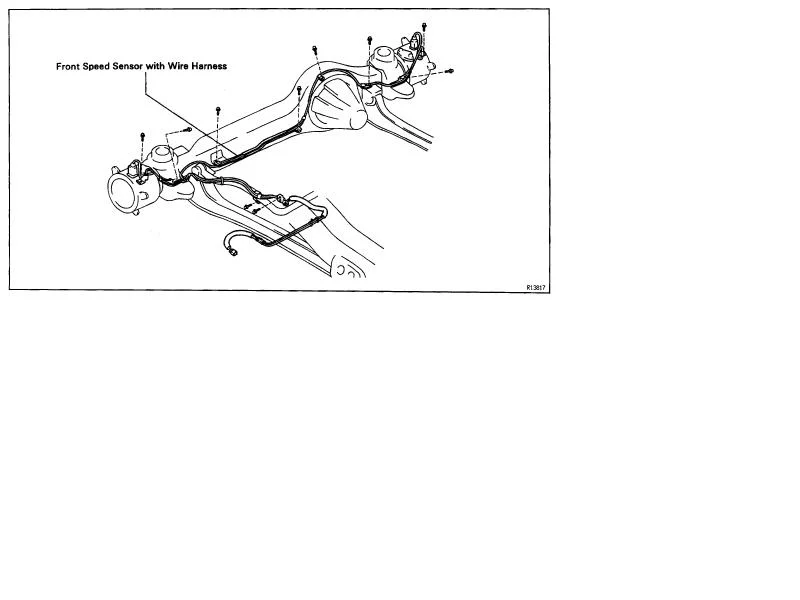 Front Speed Sensor with Wire Harness

R13817